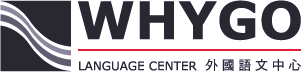 WHYGO

LANGUAGE CENTER 外國語文中心